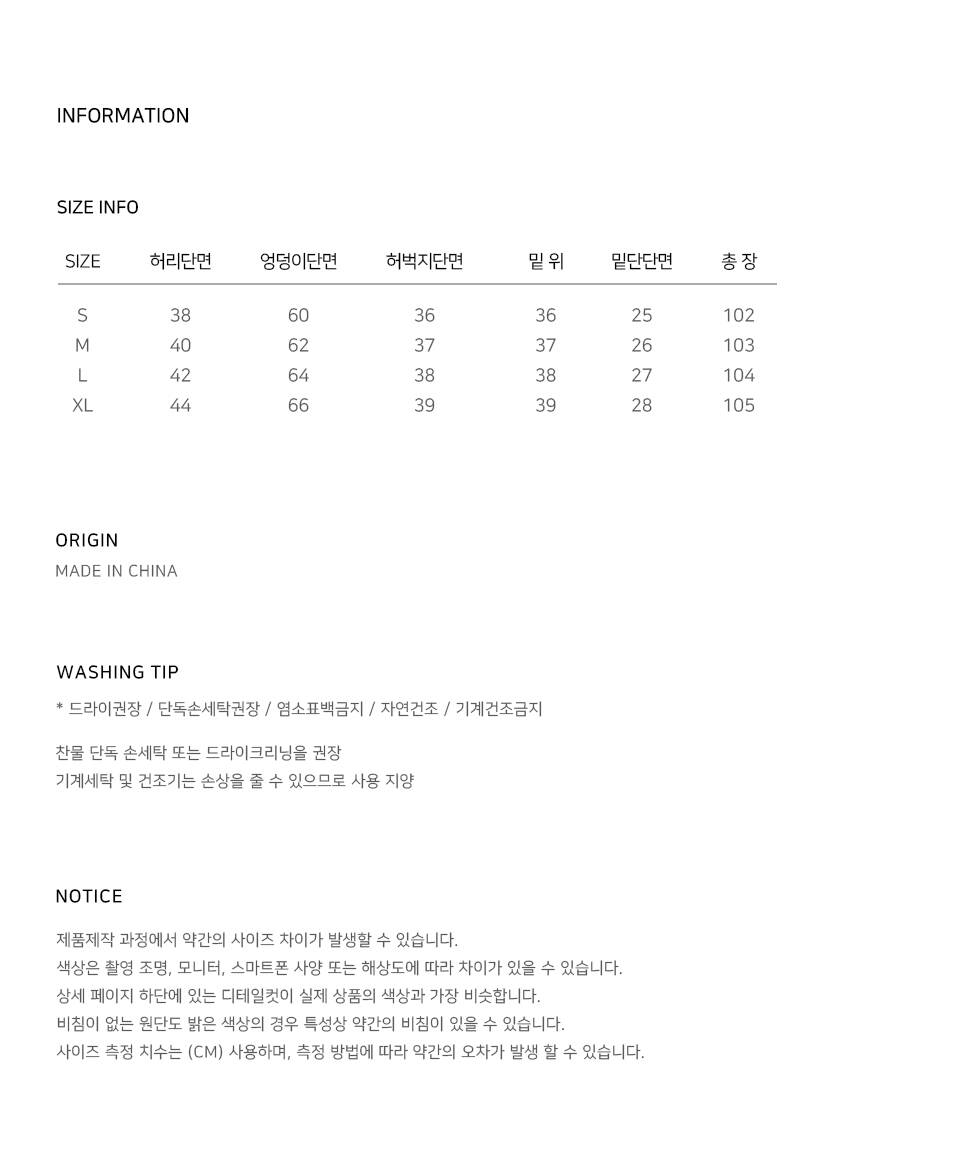 INFORMATION

SIZE INFO

| SIZE | 허리단면 | 엉덩이단면 | 허벅지단면 | 밑 위 | 밑단단면 | 총 장 |
|---|---|---|---|---|---|---|
| S | 38 | 60 | 36 | 36 | 25 | 102 |
| M | 40 | 62 | 37 | 37 | 26 | 103 |
| L | 42 | 64 | 38 | 38 | 27 | 104 |
| XL | 44 | 66 | 39 | 39 | 28 | 105 |

ORIGIN
MADE IN CHINA

WASHING TIP
* 드라이권장 / 단독손세탁권장 / 염소표백금지 / 자연건조 / 기계건조금지

찬물 단독 손세탁 또는 드라이크리닝을 권장
기계세탁 및 건조기는 손상을 줄 수 있으므로 사용 지양

NOTICE
제품제작 과정에서 약간의 사이즈 차이가 발생할 수 있습니다.
색상은 촬영 조명, 모니터, 스마트폰 사양 또는 해상도에 따라 차이가 있을 수 있습니다.
상세 페이지 하단에 있는 디테일컷이 실제 상품의 색상과 가장 비슷합니다.
비침이 없는 원단도 밝은 색상의 경우 특성상 약간의 비침이 있을 수 있습니다.
사이즈 측정 치수는 (CM) 사용하며, 측정 방법에 따라 약간의 오차가 발생 할 수 있습니다.